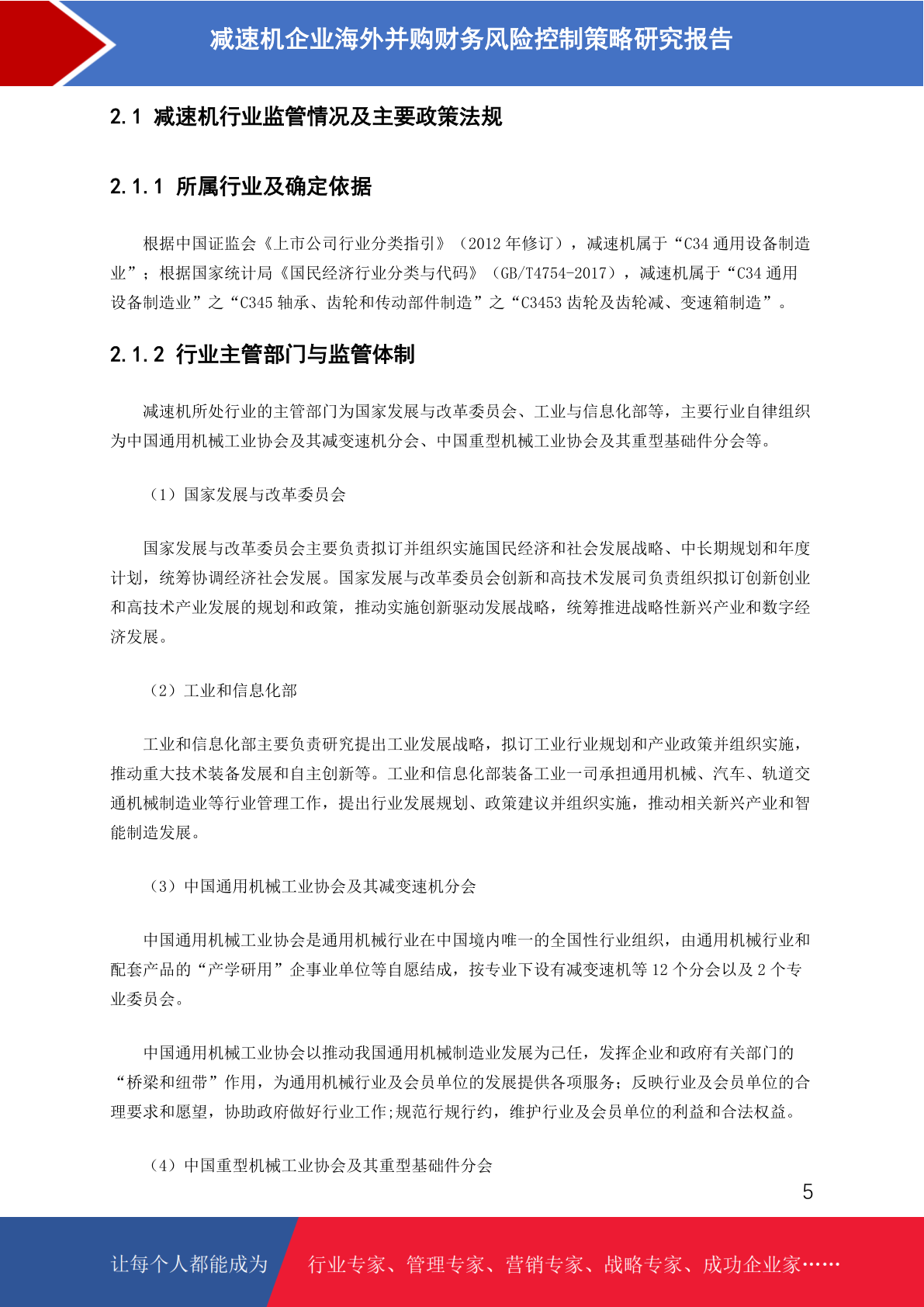 减速机企业海外并购财务风险控制策略研究报告

2.1 减速机行业监管情况及主要政策法规

2.1.1 所属行业及确定依据

根据中国证监会《上市公司行业分类指引》（2012 年修订），减速机属于“C34 通用设备制造业”；根据国家统计局《国民经济行业分类与代码》（GB/T4754-2017），减速机属于“C34 通用设备制造业”之“C345 轴承、齿轮和传动部件制造”之“C3453 齿轮及齿轮减、变速箱制造”。

2.1.2 行业主管部门与监管体制

减速机所处行业的主管部门为国家发展与改革委员会、工业与信息化部等，主要行业自律组织为中国通用机械工业协会及其减变速机分会、中国重型机械工业协会及其重型基础件分会等。

（1）国家发展与改革委员会

国家发展与改革委员会主要负责拟订并组织实施国民经济和社会发展战略、中长期规划和年度计划，统筹协调经济社会发展。国家发展与改革委员会创新和高技术发展司负责组织拟订创新创业和高技术产业发展的规划和政策，推动实施创新驱动发展战略，统筹推进战略性新兴产业和数字经济发展。

（2）工业和信息化部

工业和信息化部主要负责研究提出工业发展战略，拟订工业行业规划和产业政策并组织实施，推动重大技术装备发展和自主创新等。工业和信息化部装备工业一司承担通用机械、汽车、轨道交通机械制造业等行业管理工作，提出行业发展规划、政策建议并组织实施，推动相关新兴产业和智能制造发展。

（3）中国通用机械工业协会及其减变速机分会

中国通用机械工业协会是通用机械行业在中国境内唯一的全国性行业组织，由通用机械行业和配套产品的“产学研用”企事业单位等自愿结成，按专业下设有减变速机等 12 个分会以及 2 个专业委员会。

中国通用机械工业协会以推动我国通用机械制造业发展为己任，发挥企业和政府有关部门的“桥梁和纽带”作用，为通用机械行业及会员单位的发展提供各项服务；反映行业及会员单位的合理要求和愿望，协助政府做好行业工作;规范行规行约，维护行业及会员单位的利益和合法权益。

（4）中国重型机械工业协会及其重型基础件分会

5

让每个人都能成为 行业专家、管理专家、营销专家、战略专家、成功企业家……